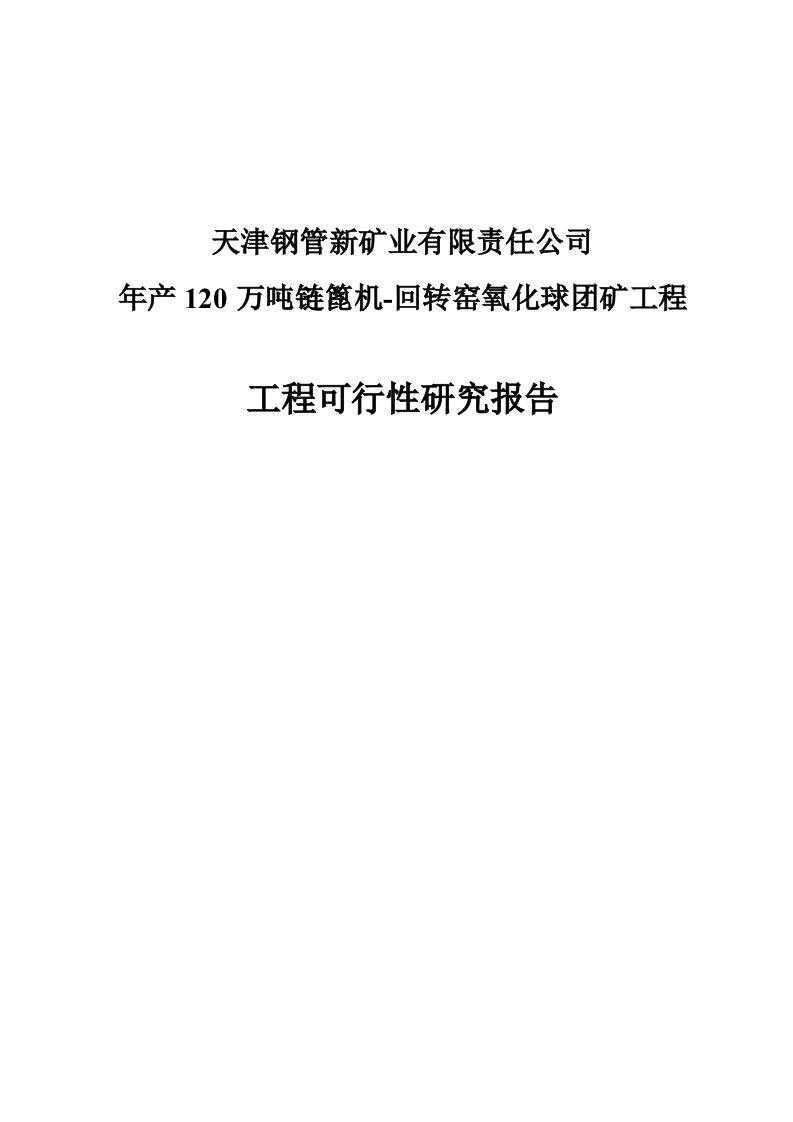 天津钢管新矿业有限责任公司

年产 120 万吨链篦机-回转窑氧化球团矿工程

工程可行性研究报告